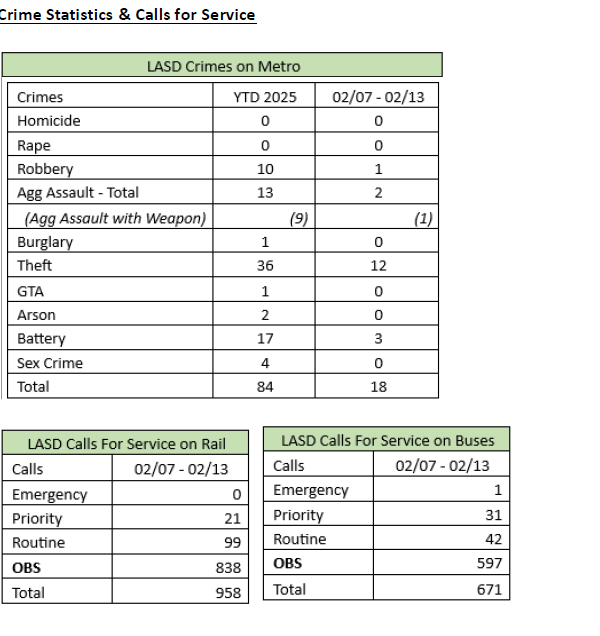 Crime Statistics & Calls for Service

LASD Crimes on Metro

| Crimes | YTD 2025 | 02/07 - 02/13 |
|---|---|---|
| Homicide | 0 | 0 |
| Rape | 0 | 0 |
| Robbery | 10 | 1 |
| Agg Assault - Total | 13 | 2 |
| (Agg Assault with Weapon) | (9) | (1) |
| Burglary | 1 | 0 |
| Theft | 36 | 12 |
| GTA | 1 | 0 |
| Arson | 2 | 0 |
| Battery | 17 | 3 |
| Sex Crime | 4 | 0 |
| Total | 84 | 18 |

LASD Calls For Service on Rail

| Calls | 02/07 - 02/13 |
|---|---|
| Emergency | 0 |
| Priority | 21 |
| Routine | 99 |
| **OBS** | 838 |
| Total | 958 |

LASD Calls For Service on Buses

| Calls | 02/07 - 02/13 |
|---|---|
| Emergency | 1 |
| Priority | 31 |
| Routine | 42 |
| **OBS** | 597 |
| Total | 671 |